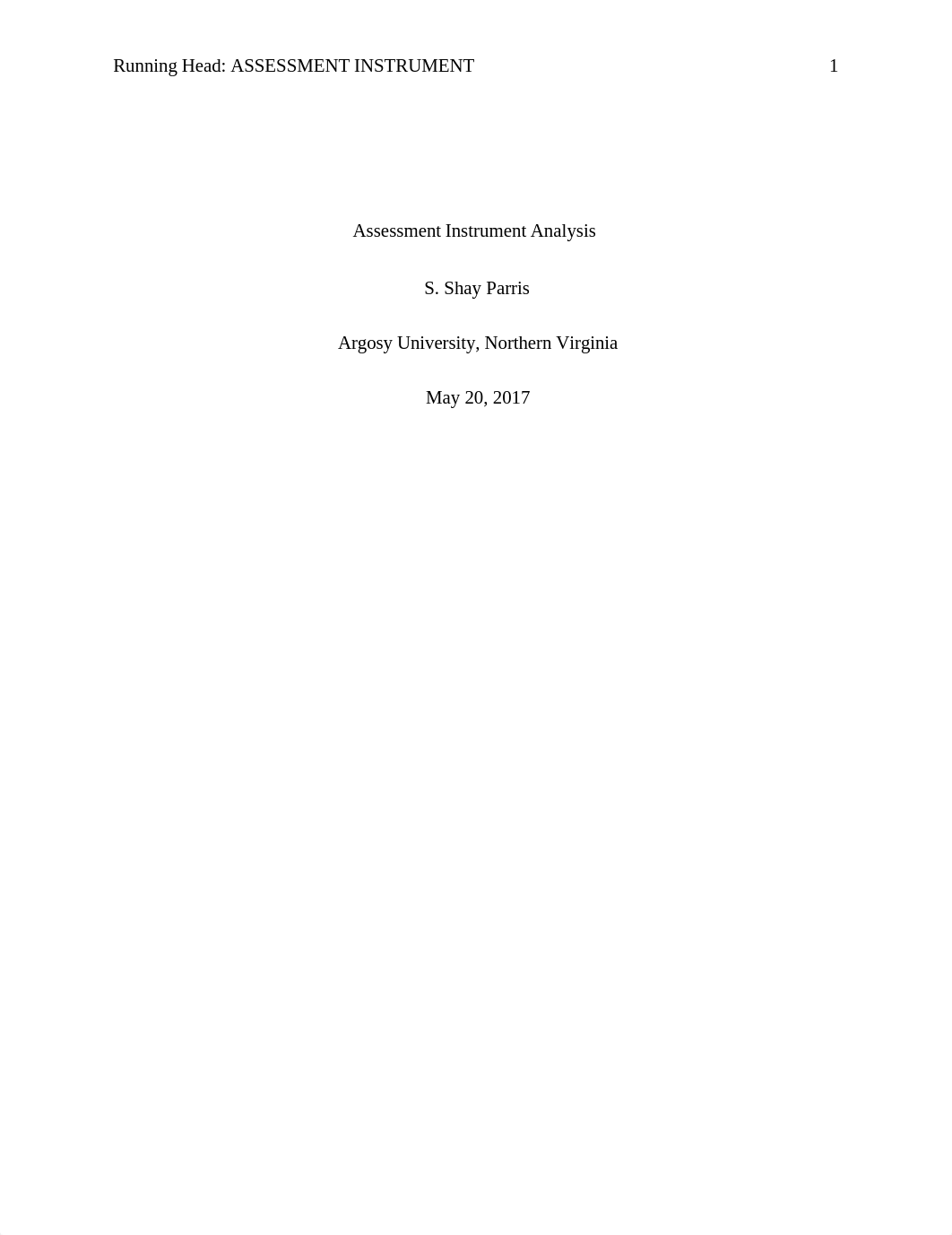 Running Head: ASSESSMENT INSTRUMENT 1

Assessment Instrument Analysis

S. Shay Parris

Argosy University, Northern Virginia

May 20, 2017